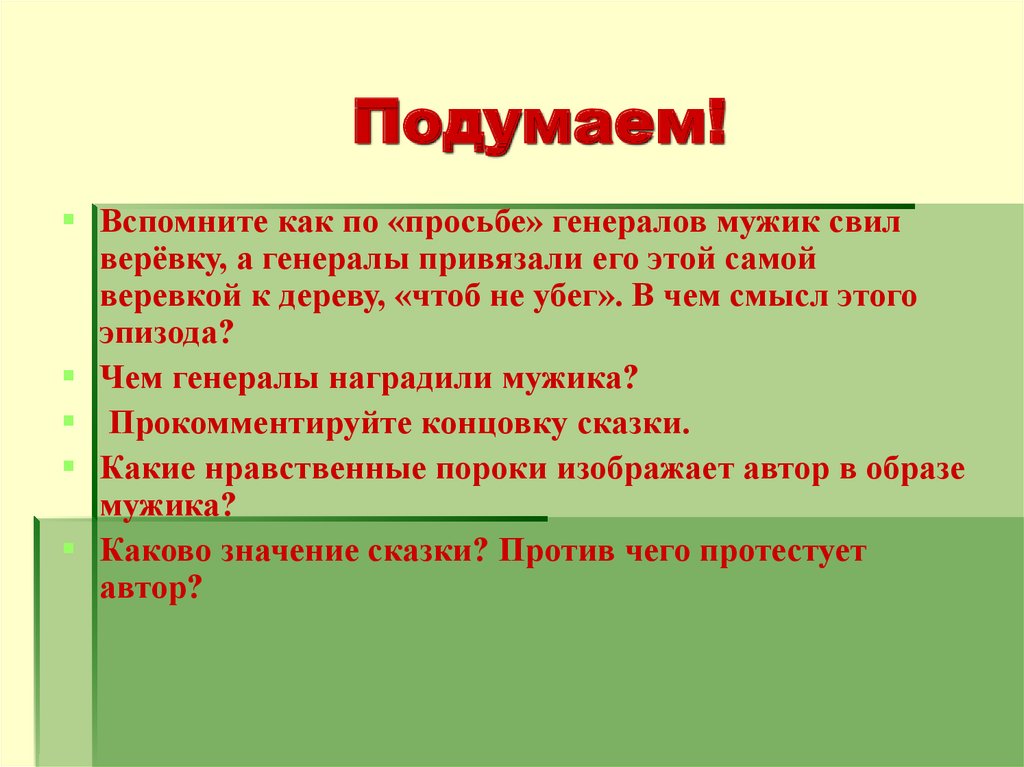 Подумаем!

Вспомните как по «просьбе» генералов мужик свил верёвку, а генералы привязали его этой самой веревкой к дереву, «чтоб не убег». В чем смысл этого эпизода?

Чем генералы наградили мужика?

Прокомментируйте концовку сказки.

Какие нравственные пороки изображает автор в образе мужика?

Каково значение сказки? Против чего протестует автор?